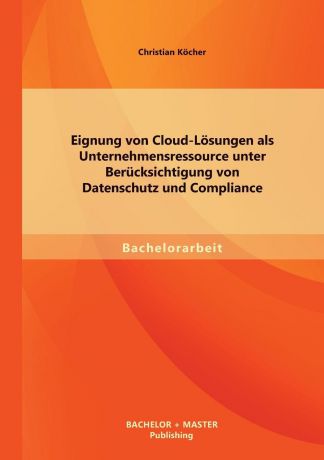 Christian Köcher

Eignung von Cloud-Lösungen als Unternehmensressource unter Berücksichtigung von Datenschutz und Compliance

Bachelorarbeit

BACHELOR + MASTER
Publishing